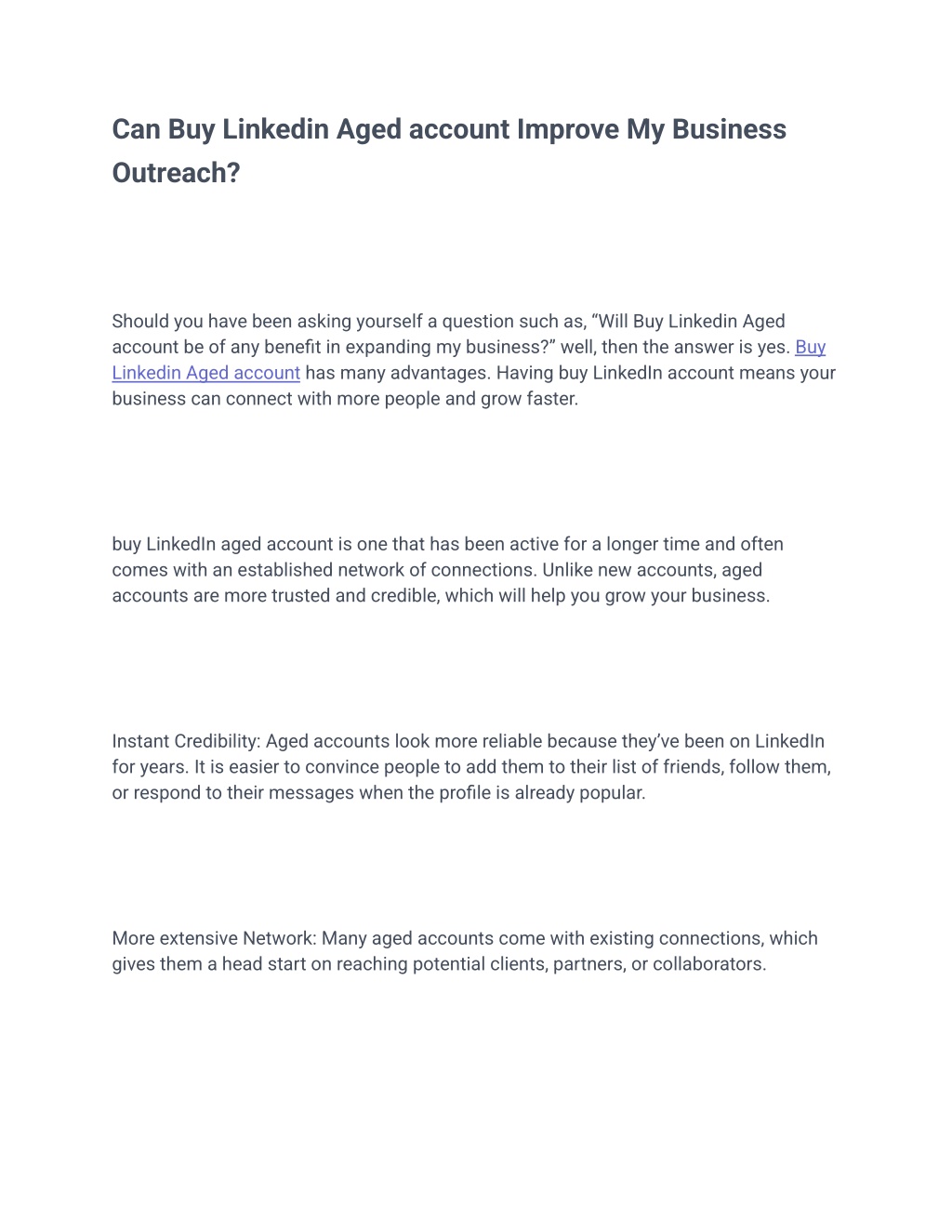 Can Buy Linkedin Aged account Improve My Business Outreach?

Should you have been asking yourself a question such as, “Will Buy Linkedin Aged account be of any benefit in expanding my business?” well, then the answer is yes. Buy Linkedin Aged account has many advantages. Having buy LinkedIn account means your business can connect with more people and grow faster.

buy LinkedIn aged account is one that has been active for a longer time and often comes with an established network of connections. Unlike new accounts, aged accounts are more trusted and credible, which will help you grow your business.

Instant Credibility: Aged accounts look more reliable because they’ve been on LinkedIn for years. It is easier to convince people to add them to their list of friends, follow them, or respond to their messages when the profile is already popular.

More extensive Network: Many aged accounts come with existing connections, which gives them a head start on reaching potential clients, partners, or collaborators.